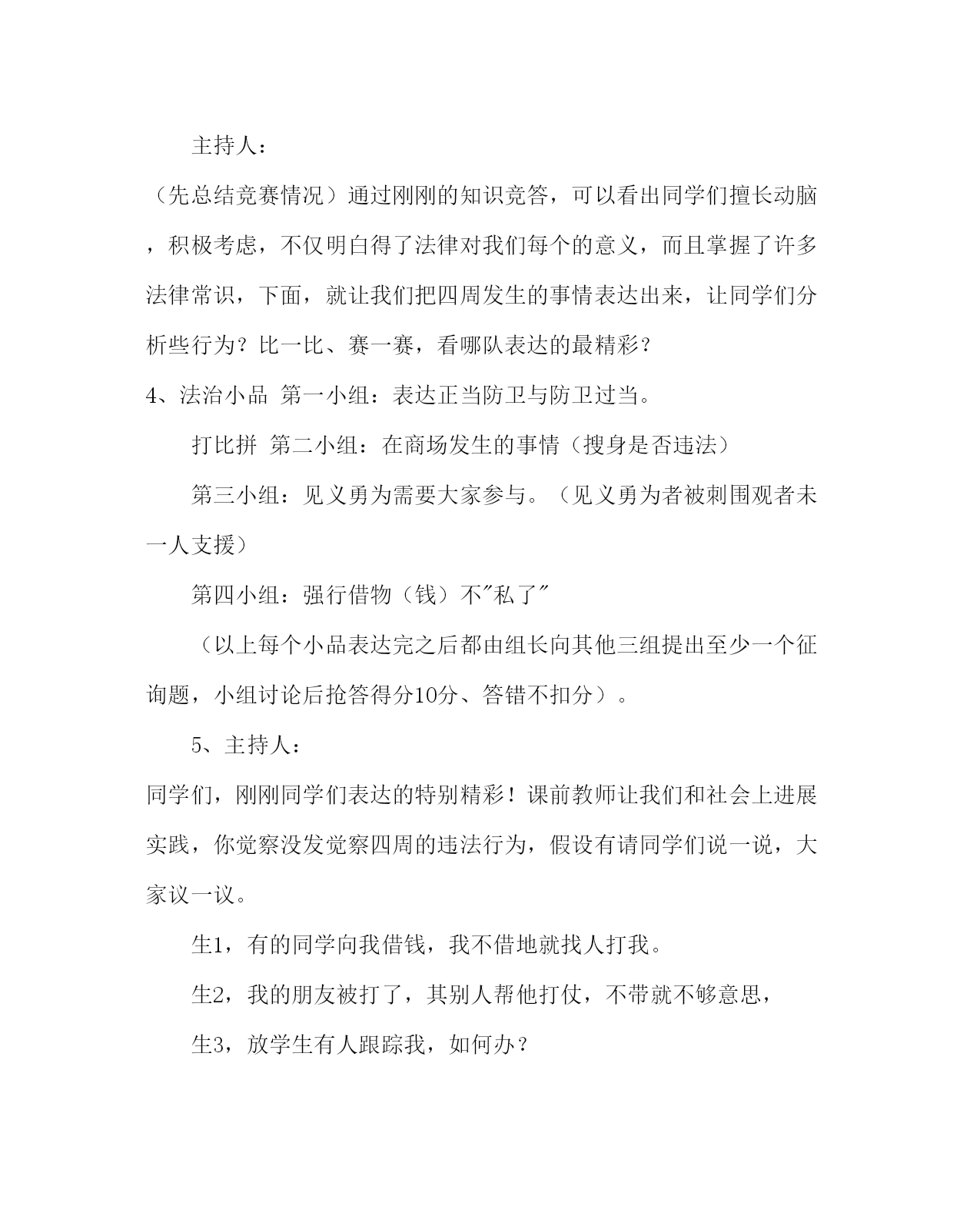 主持人：

（先总结竞赛情况）通过刚刚的知识竞答，可以看出同学们擅长动脑，积极考虑，不仅明白得了法律对我们每个的意义，而且掌握了许多法律常识，下面，就让我们把四周发生的事情表达出来，让同学们分析些行为？比一比、赛一赛，看哪队表达的最精彩？

4、法治小品 第一小组：表达正当防卫与防卫过当。

打比拼 第二小组：在商场发生的事情（搜身是否违法）

第三小组：见义勇为需要大家参与。（见义勇为者被刺围观者未一人支援）

第四小组：强行借物（钱）不"私了"

（以上每个小品表达完之后都由组长向其他三组提出至少一个征询题，小组讨论后抢答得分10分、答错不扣分）。

5、主持人：

同学们，刚刚同学们表达的特别精彩！课前教师让我们和社会上进展实践，你觉察没发觉察四周的违法行为，假设有请同学们说一说，大家议一议。

生1，有的同学向我借钱，我不借地就找人打我。

生2，我的朋友被打了，其别人帮他打仗，不带就不够意思，

生3，放学生有人跟踪我，如何办？